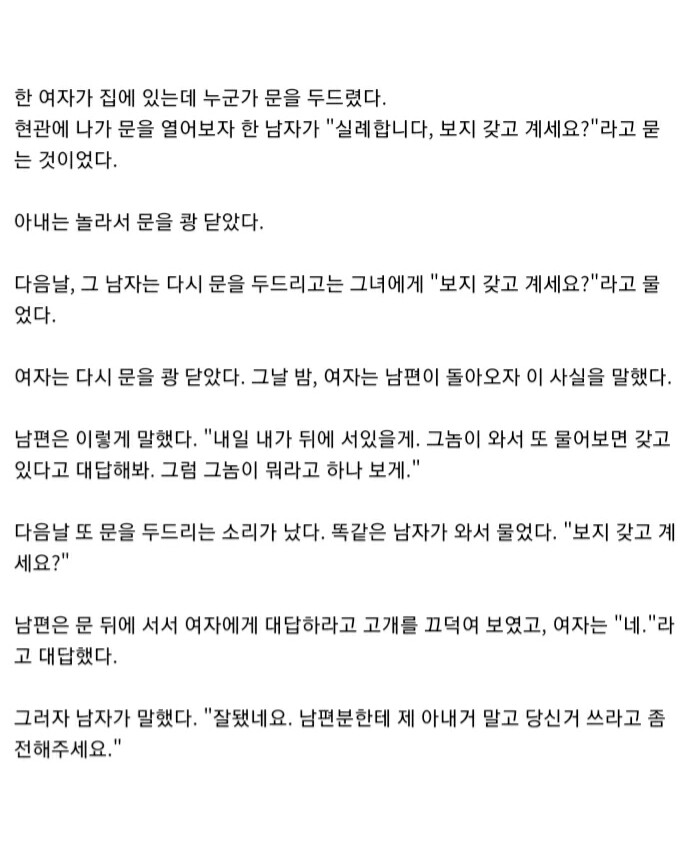 한 여자가 집에 있는데 누군가 문을 두드렸다.
현관에 나가 문을 열어보자 한 남자가 "실례합니다, 보지 갖고 계세요?"라고 묻는 것이었다.

아내는 놀라서 문을 쾅 닫았다.

다음날, 그 남자는 다시 문을 두드리고는 그녀에게 "보지 갖고 계세요?"라고 물었다.

여자는 다시 문을 쾅 닫았다. 그날 밤, 여자는 남편이 돌아오자 이 사실을 말했다.

남편은 이렇게 말했다. "내일 내가 뒤에 서있을게. 그놈이 와서 또 물어보면 갖고 있다고 대답해봐. 그럼 그놈이 뭐라고 하나 보게."

다음날 또 문을 두드리는 소리가 났다. 똑같은 남자가 와서 물었다. "보지 갖고 계세요?"

남편은 문 뒤에 서서 여자에게 대답하라고 고개를 끄덕여 보였고, 여자는 "네."라고 대답했다.

그러자 남자가 말했다. "잘됐네요. 남편분한테 제 아내거 말고 당신거 쓰라고 좀 전해주세요."